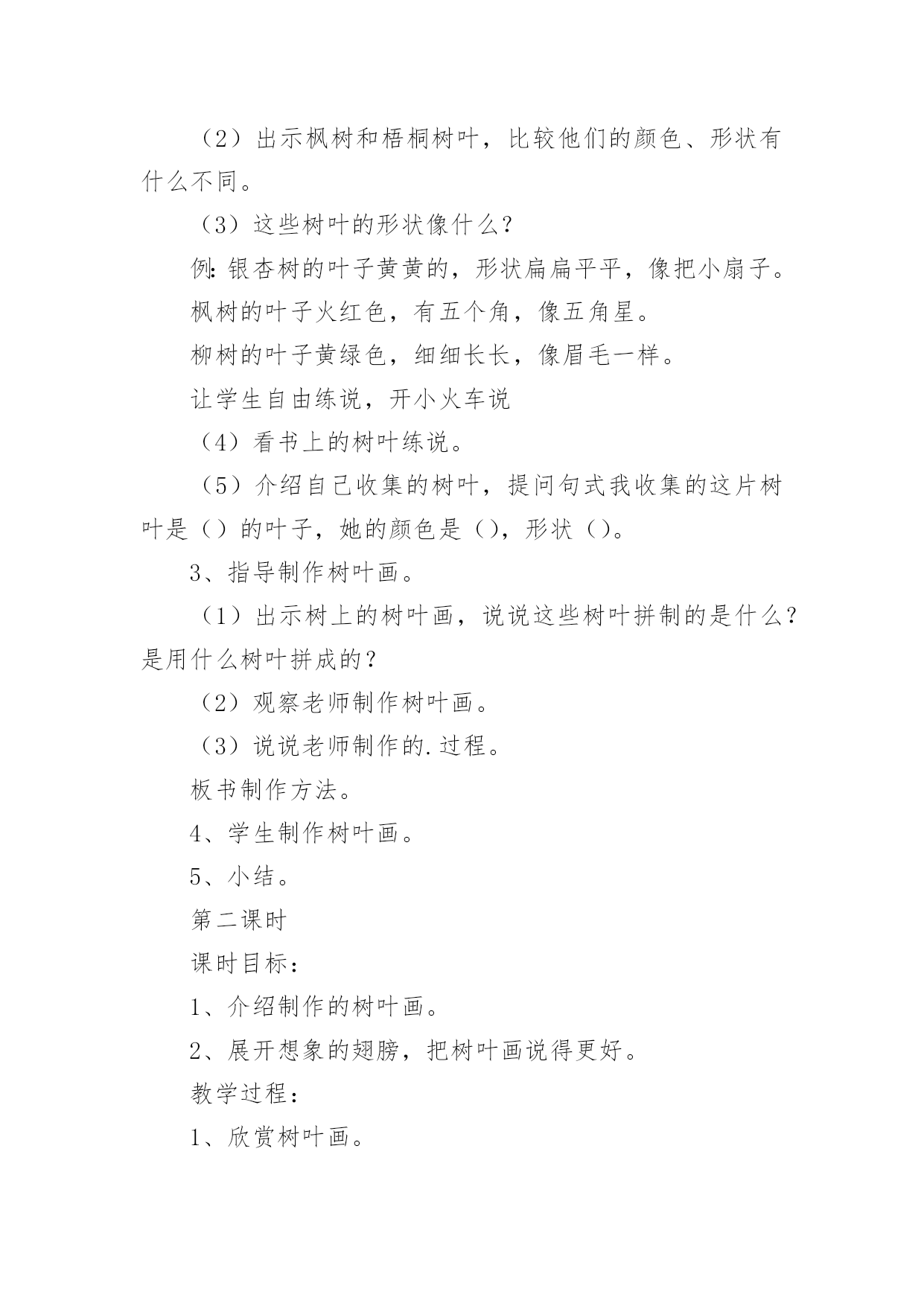 （2）出示枫树和梧桐树叶，比较他们的颜色、形状有什么不同。

（3）这些树叶的形状像什么？

例：银杏树的叶子黄黄的，形状扁扁平平，像把小扇子。

枫树的叶子火红色，有五个角，像五角星。

柳树的叶子黄绿色，细细长长，像眉毛一样。

让学生自由练说，开小火车说

（4）看书上的树叶练说。

（5）介绍自己收集的树叶，提问句式我收集的这片树叶是（）的叶子，她的颜色是（），形状（）。

3、指导制作树叶画。

（1）出示树上的树叶画，说说这些树叶拼制的是什么？是用什么树叶拼成的？

（2）观察老师制作树叶画。

（3）说说老师制作的.过程。

板书制作方法。

4、学生制作树叶画。

5、小结。

第二课时

课时目标：

1、介绍制作的树叶画。

2、展开想象的翅膀，把树叶画说得更好。

教学过程：

1、欣赏树叶画。